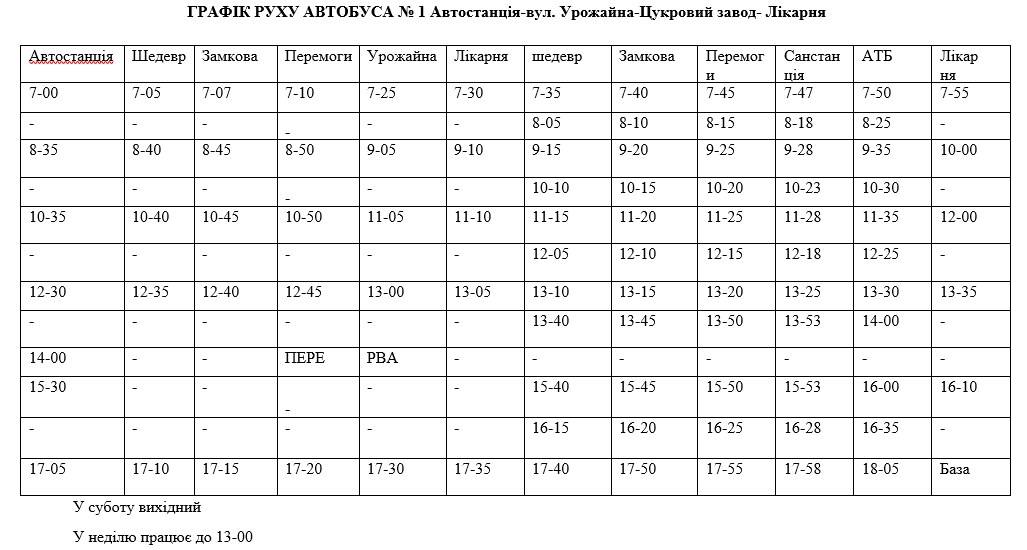 ГРАФІК РУХУ АВТОБУСА № 1 Автостанція-вул. Урожайна-Цукровий завод- Лікарня

| Автостанція | Шедевр | Замкова | Перемоги | Урожайна | Лікарня | шедевр | Замкова | Перемоги | Санстанція | АТБ | Лікарня |
|---|---|---|---|---|---|---|---|---|---|---|---|
| 7-00 | 7-05 | 7-07 | 7-10 | 7-25 | 7-30 | 7-35 | 7-40 | 7-45 | 7-47 | 7-50 | 7-55 |
| - | - | - | - | - | - | 8-05 | 8-10 | 8-15 | 8-18 | 8-25 | - |
| 8-35 | 8-40 | 8-45 | 8-50 | 9-05 | 9-10 | 9-15 | 9-20 | 9-25 | 9-28 | 9-35 | 10-00 |
| - | - | - | - | - | - | 10-10 | 10-15 | 10-20 | 10-23 | 10-30 | - |
| 10-35 | 10-40 | 10-45 | 10-50 | 11-05 | 11-10 | 11-15 | 11-20 | 11-25 | 11-28 | 11-35 | 12-00 |
| - | - | - | - | - | - | 12-05 | 12-10 | 12-15 | 12-18 | 12-25 | - |
| 12-30 | 12-35 | 12-40 | 12-45 | 13-00 | 13-05 | 13-10 | 13-15 | 13-20 | 13-25 | 13-30 | 13-35 |
| - | - | - | - | - | - | 13-40 | 13-45 | 13-50 | 13-53 | 14-00 | - |
| 14-00 | - | - | ПЕРЕ | РВА | - | - | - | - | - | - | - |
| 15-30 | - | - | - | - | - | 15-40 | 15-45 | 15-50 | 15-53 | 16-00 | 16-10 |
| - | - | - | - | - | - | 16-15 | 16-20 | 16-25 | 16-28 | 16-35 | - |
| 17-05 | 17-10 | 17-15 | 17-20 | 17-30 | 17-35 | 17-40 | 17-50 | 17-55 | 17-58 | 18-05 | База |

У суботу вихідний

У неділю працює до 13-00